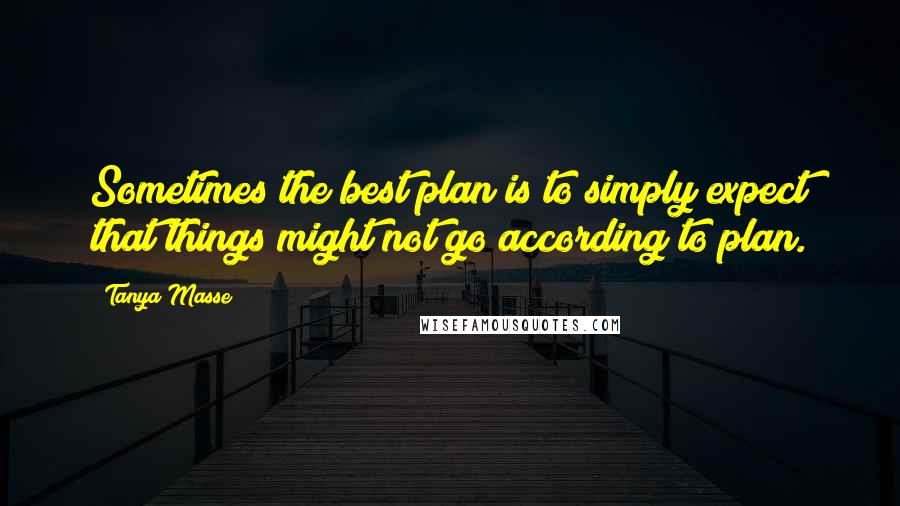 Sometimes the best plan is to simply expect that things might not go according to plan.

Tanya Masse

WISEFAMOUSQUOTES.COM